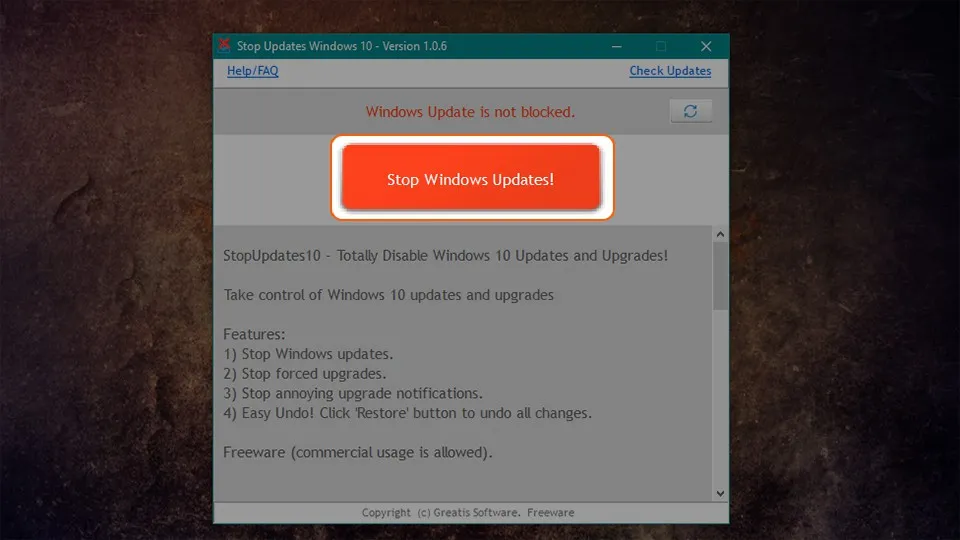 Stop Updates Windows 10 - Version 1.0.6

Help/FAQ

Check Updates

Windows Update is not blocked.

Stop Windows Updates!

StopUpdates10 – Totally Disable Windows 10 Updates and Upgrades!

Take control of Windows 10 updates and upgrades

Features:
1) Stop Windows updates.
2) Stop forced upgrades.
3) Stop annoying upgrade notifications.
4) Easy Undo! Click 'Restore' button to undo all changes.

Freeware (commercial usage is allowed).

Copyright (c) Greatis Software. Freeware